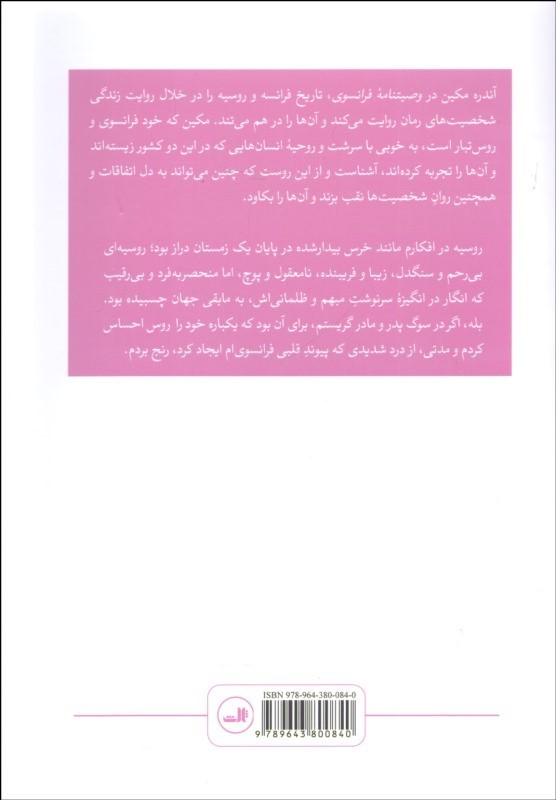 آندره مکین در وصیتنامهٔ فرانسوی، تاریخ فرانسه و روسیه را در خلال روایت زندگی شخصیت‌های رمان روایت می‌کند و آن‌ها را در هم می‌تند. مکین که خود فرانسوی و روس‌تبار است، به خوبی با سرشت و روحیهٔ انسان‌هایی که در این دو کشور زیسته‌اند و آن‌ها را تجربه کرده‌اند، آشناست و از این روست که چنین می‌تواند به دل اتفاقات و همچنین روانِ شخصیت‌ها نقب بزند و آن‌ها را بکاود.

روسیه در افکارم مانند خرس بیدارشده در پایان یک زمستان دراز بود؛ روسیه‌ای بی‌رحم و سنگدل، زیبا و فریبنده، نامعقول و پوچ، اما منحصربه‌فرد و بی‌رقیب که انگار در انگیزهٔ سرنوشتِ مبهم و ظلمانی‌اش، به مابقی جهان چسبیده بود. بله، اگر در سوگ پدر و مادر گریستم، برای آن بود که یکباره خود را روس احساس کردم و مدتی، از درد شدیدی که پیوندِ قلبی فرانسوی‌ام ایجاد کرد، رنج بردم.

ISBN 978-964-380-084-0

9 789643 800840